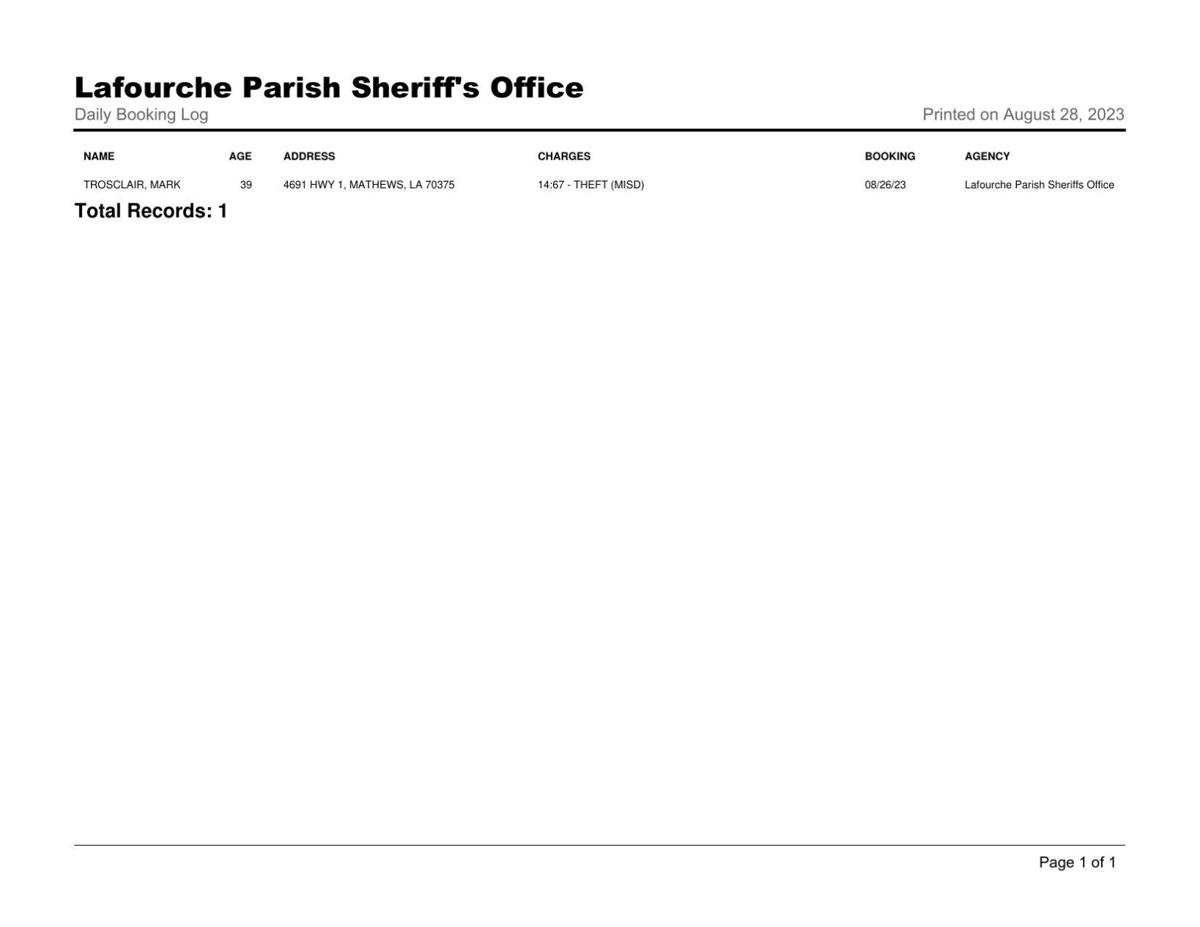 Lafourche Parish Sheriff's Office

Daily Booking Log

Printed on August 28, 2023

| NAME | AGE | ADDRESS | CHARGES | BOOKING | AGENCY |
|---|---|---|---|---|---|
| TROSCLAIR, MARK | 39 | 4691 HWY 1, MATHEWS, LA 70375 | 14:67 - THEFT (MISD) | 08/26/23 | Lafourche Parish Sheriffs Office |

Total Records: 1

Page 1 of 1